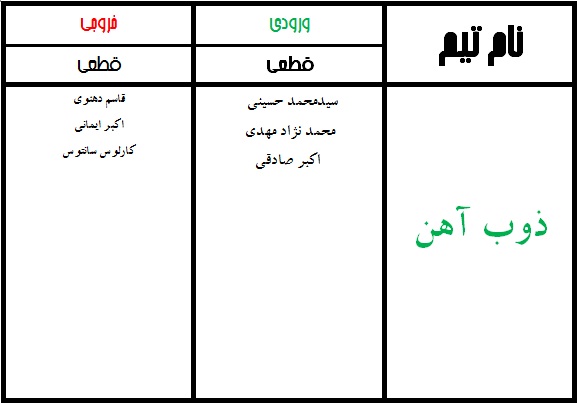 | نام تیم | ورودی | خروجی |
|---|---|---|
| | قطعی | قطعی |
| ذوب آهن | سیدمحمد حسینی<br>محمد نژاد مهدی<br>اکبر صادقی | قاسم دهنوی<br>اکبر ایمانی<br>کارلوس سانتوس |